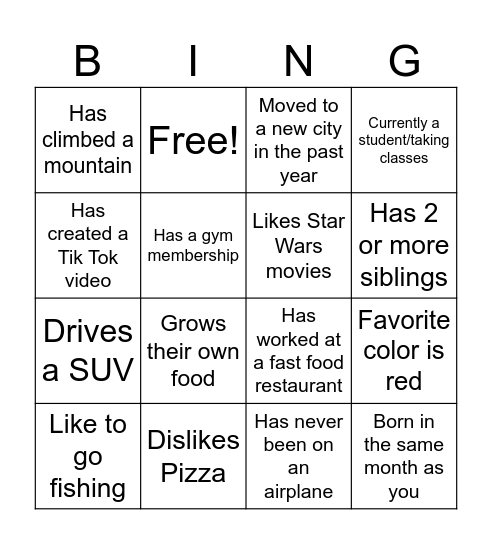 | B | I | N | G |
|---|---|---|---|
| Has climbed a mountain | Free! | Moved to a new city in the past year | Currently a student/taking classes |
| Has created a Tik Tok video | Has a gym membership | Likes Star Wars movies | Has 2 or more siblings |
| Drives a SUV | Grows their own food | Has worked at a fast food restaurant | Favorite color is red |
| Like to go fishing | Dislikes Pizza | Has never been on an airplane | Born in the same month as you |